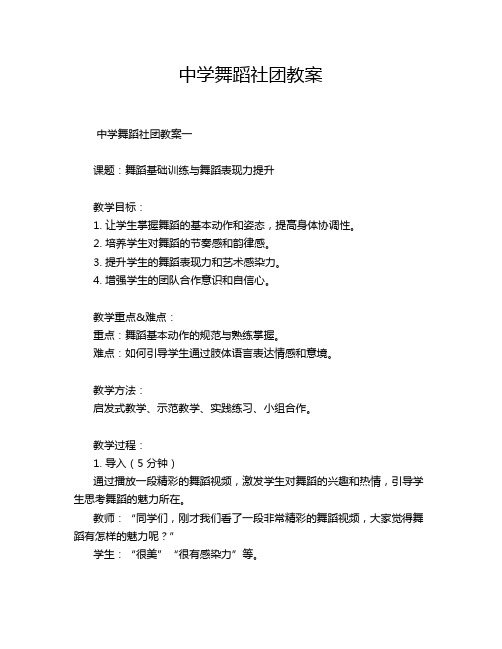 中学舞蹈社团教案

中学舞蹈社团教案一

课题：舞蹈基础训练与舞蹈表现力提升

教学目标：
1. 让学生掌握舞蹈的基本动作和姿态，提高身体协调性。
2. 培养学生对舞蹈的节奏感和韵律感。
3. 提升学生的舞蹈表现力和艺术感染力。
4. 增强学生的团队合作意识和自信心。

教学重点&难点：
重点：舞蹈基本动作的规范与熟练掌握。
难点：如何引导学生通过肢体语言表达情感和意境。

教学方法：
启发式教学、示范教学、实践练习、小组合作。

教学过程：
1. 导入（5 分钟）
通过播放一段精彩的舞蹈视频，激发学生对舞蹈的兴趣和热情，引导学生思考舞蹈的魅力所在。
教师：“同学们，刚才我们看了一段非常精彩的舞蹈视频，大家觉得舞蹈有怎样的魅力呢？”
学生：“很美”“很有感染力”等。